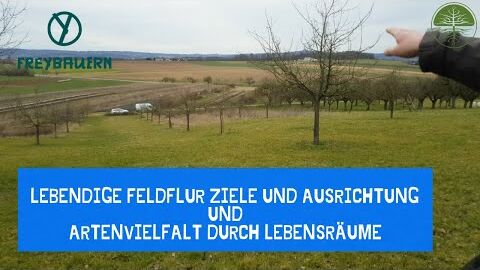 FREYBAUERN

LEBENDIGE FELDFLUR ZIELE UND AUSRICHTUNG
UND
ARTENVIELFALT DURCH LEBENSRÄUME